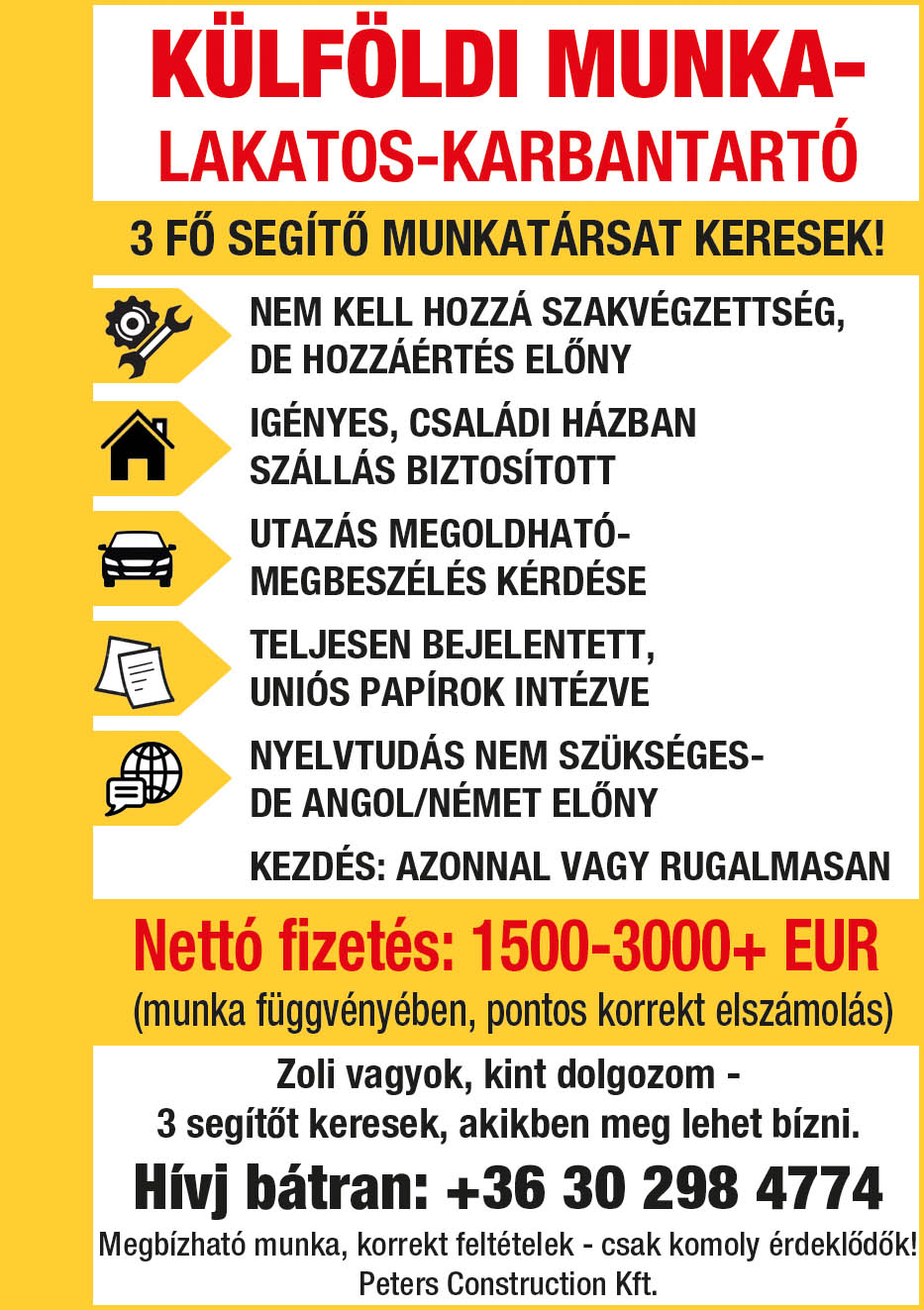 KÜLFÖLDI MUNKA-
LAKATOS-KARBANTARTÓ

3 FŐ SEGÍTŐ MUNKATÁRSAT KERESEK!

NEM KELL HOZZÁ SZAKVÉGZETTSÉG, DE HOZZÁÉRTÉS ELŐNY

IGÉNYES, CSALÁDI HÁZBAN SZÁLLÁS BIZTOSÍTOTT

UTAZÁS MEGOLDHATÓ- MEGBESZÉLÉS KÉRDÉSE

TELJESEN BEJELENTETT, UNIÓS PAPÍROK INTÉZVE

NYELVTUDÁS NEM SZÜKSÉGES- DE ANGOL/NÉMET ELŐNY

KEZDÉS: AZONNAL VAGY RUGALMASAN

Nettó fizetés: 1500-3000+ EUR
(munka függvényében, pontos korrekt elszámolás)

Zoli vagyok, kint dolgozom -
3 segítőt keresek, akikben meg lehet bízni.

Hívj bátran: +36 30 298 4774

Megbízható munka, korrekt feltételek - csak komoly érdeklődők!
Peters Construction Kft.